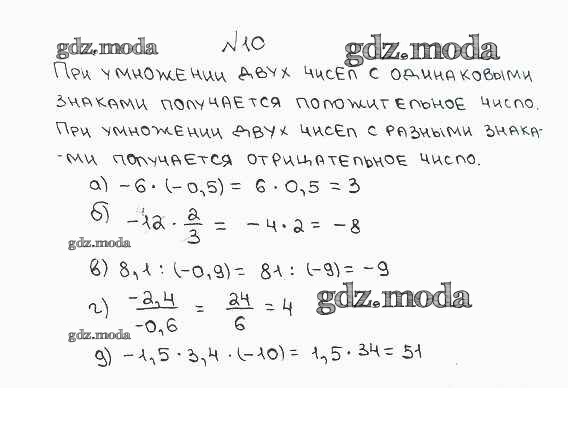 №10

При умножении двух чисел с одинаковыми знаками получается положительное число. При умножении двух чисел с разными знаками получается отрицательное число.

а) $-6 \cdot (-0,5) = 6 \cdot 0,5 = 3$

б) $-12 \cdot \frac{2}{3} = -4 \cdot 2 = -8$

в) $8,1 : (-0,9) = 81 : (-9) = -9$

г) $\frac{-2,4}{-0,6} = \frac{24}{6} = 4$

д) $-1,5 \cdot 3,4 \cdot (-10) = 1,5 \cdot 34 = 51$

gdz.moda